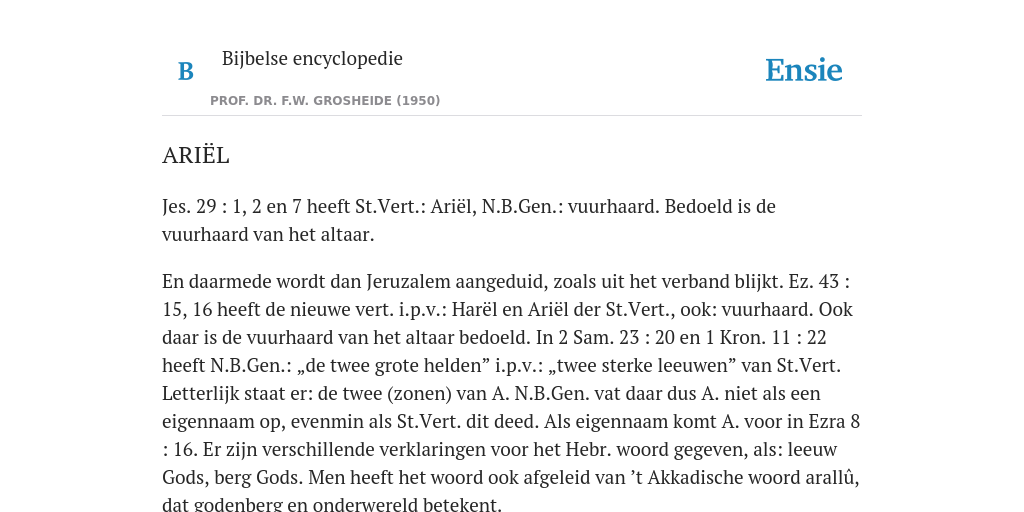 B

Bijbelse encyclopedie

PROF. DR. F.W. GROSHEIDE (1950)

Ensie

ARIËL

Jes. 29 : 1, 2 en 7 heeft St.Vert.: Ariël, N.B.Gen.: vuurhaard. Bedoeld is de vuurhaard van het altaar.

En daarmede wordt dan Jeruzalem aangeduid, zoals uit het verband blijkt. Ez. 43 : 15, 16 heeft de nieuwe vert. i.p.v.: Harël en Ariël der St.Vert., ook: vuurhaard. Ook daar is de vuurhaard van het altaar bedoeld. In 2 Sam. 23 : 20 en 1 Kron. 11 : 22 heeft N.B.Gen.: „de twee grote helden” i.p.v.: „twee sterke leeuwen” van St.Vert. Letterlijk staat er: de twee (zonen) van A. N.B.Gen. vat daar dus A. niet als een eigennaam op, evenmin als St.Vert. dit deed. Als eigennaam komt A. voor in Ezra 8 : 16. Er zijn verschillende verklaringen voor het Hebr. woord gegeven, als: leeuw Gods, berg Gods. Men heeft het woord ook afgeleid van ’t Akkadische woord arallû, dat godenberg en onderwereld betekent.